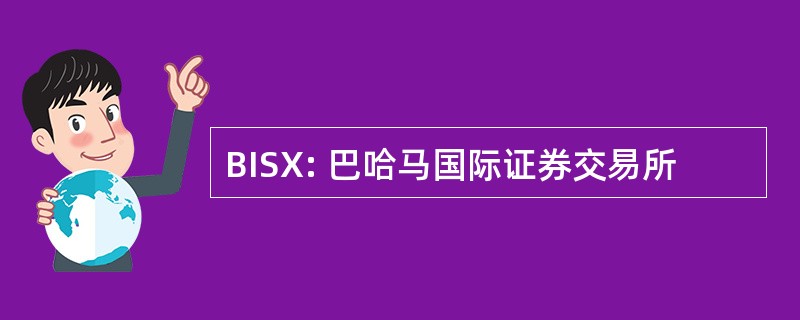 BISX: 巴哈马国际证券交易所